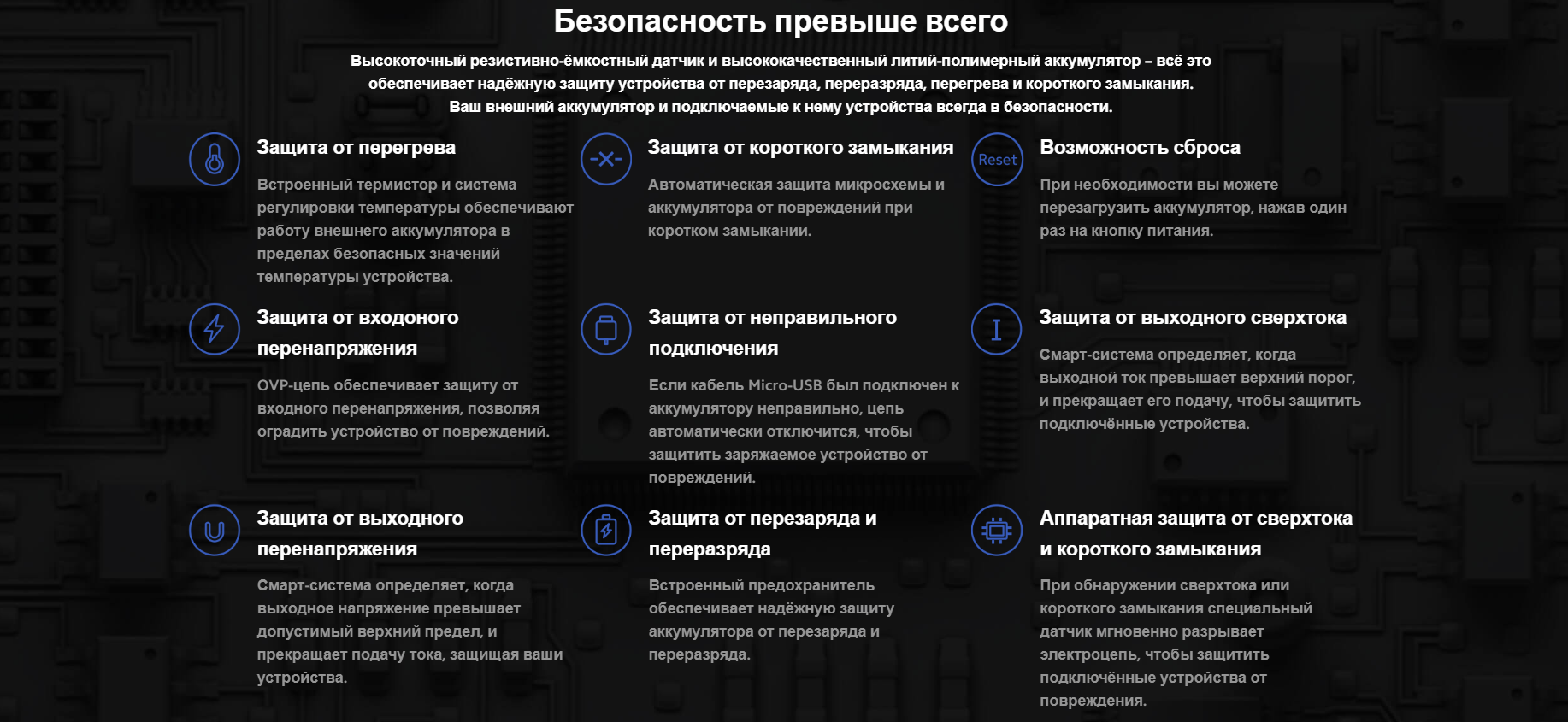 Безопасность превыше всего

Высокоточный резистивно-ёмкостный датчик и высококачественный литий-полимерный аккумулятор – всё это обеспечивает надёжную защиту устройства от перезаряда, переразряда, перегрева и короткого замыкания. Ваш внешний аккумулятор и подключаемые к нему устройства всегда в безопасности.

Защита от перегрева

Встроенный термистор и система регулировки температуры обеспечивают работу внешнего аккумулятора в пределах безопасных значений температуры устройства.

Защита от короткого замыкания

Автоматическая защита микросхемы и аккумулятора от повреждений при коротком замыкании.

Reset

Возможность сброса

При необходимости вы можете перезагрузить аккумулятор, нажав один раз на кнопку питания.

Защита от входоного перенапряжения

OVP-цепь обеспечивает защиту от входного перенапряжения, позволяя оградить устройство от повреждений.

Защита от неправильного подключения

Если кабель Micro-USB был подключен к аккумулятору неправильно, цепь автоматически отключится, чтобы защитить заряжаемое устройство от повреждений.

Защита от выходного сверхтока

Смарт-система определяет, когда выходной ток превышает верхний порог, и прекращает его подачу, чтобы защитить подключённые устройства.

Защита от выходного перенапряжения

Смарт-система определяет, когда выходное напряжение превышает допустимый верхний предел, и прекращает подачу тока, защищая ваши устройства.

Защита от перезаряда и переразряда

Встроенный предохранитель обеспечивает надёжную защиту аккумулятора от перезаряда и переразряда.

Аппаратная защита от сверхтока и короткого замыкания

При обнаружении сверхтока или короткого замыкания специальный датчик мгновенно разрывает электроцепь, чтобы защитить подключённые устройства от повреждения.